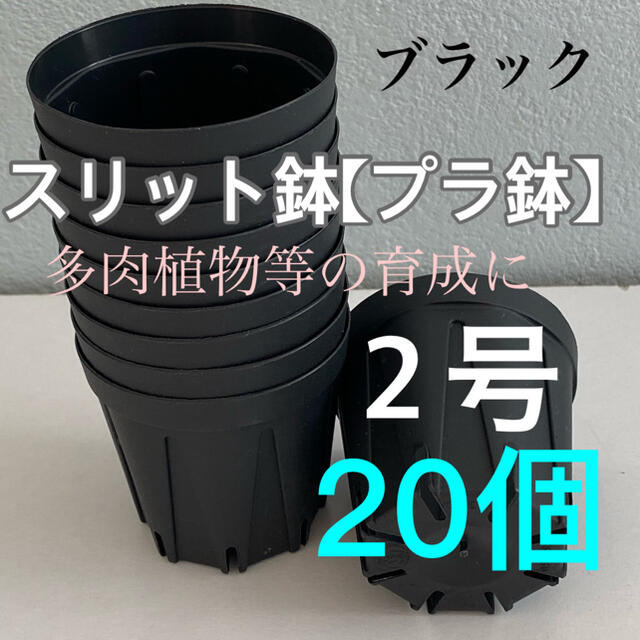 ブラック

スリット鉢【プラ鉢】

多肉植物等の育成に

２号

20個